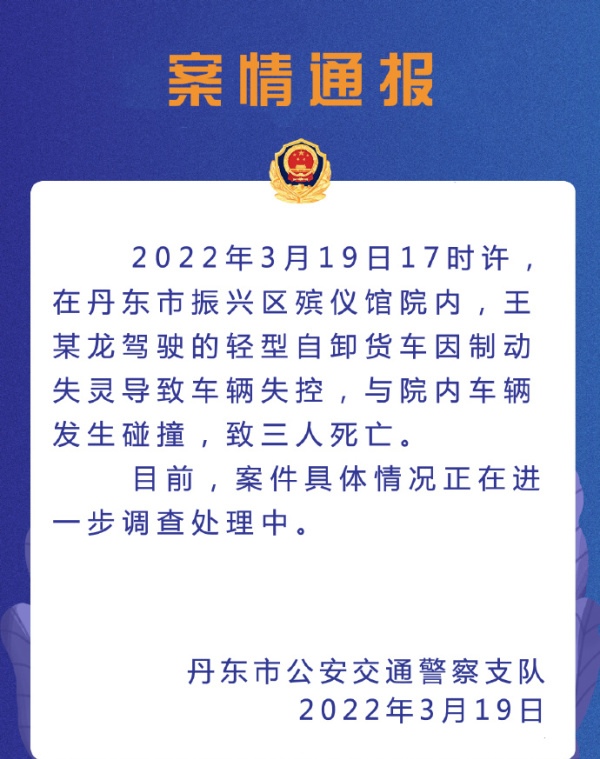 案情通报

2022年3月19日17时许，在丹东市振兴区殡仪馆院内，王某龙驾驶的轻型自卸货车因制动失灵导致车辆失控，与院内车辆发生碰撞，致三人死亡。

目前，案件具体情况正在进一步调查处理中。

丹东市公安交通警察支队
2022年3月19日